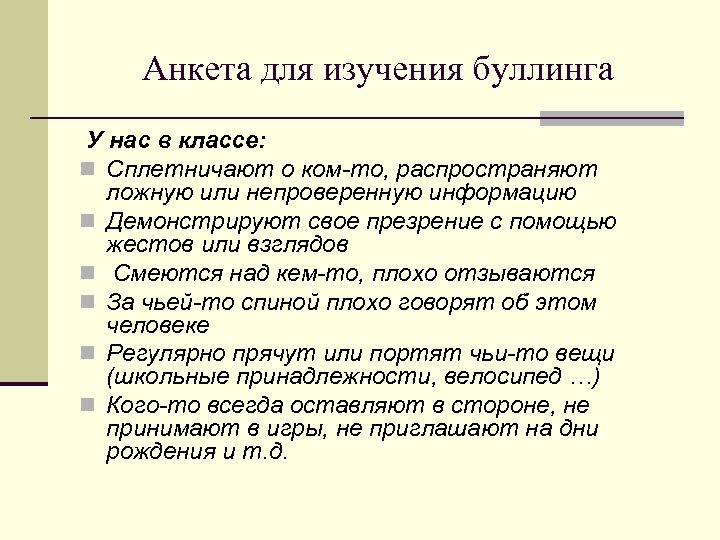 Анкета для изучения буллинга

У нас в классе:

Сплетничают о ком-то, распространяют ложную или непроверенную информацию

Демонстрируют свое презрение с помощью жестов или взглядов

Смеются над кем-то, плохо отзываются

За чьей-то спиной плохо говорят об этом человеке

Регулярно прячут или портят чьи-то вещи (школьные принадлежности, велосипед …)

Кого-то всегда оставляют в стороне, не принимают в игры, не приглашают на дни рождения и т.д.